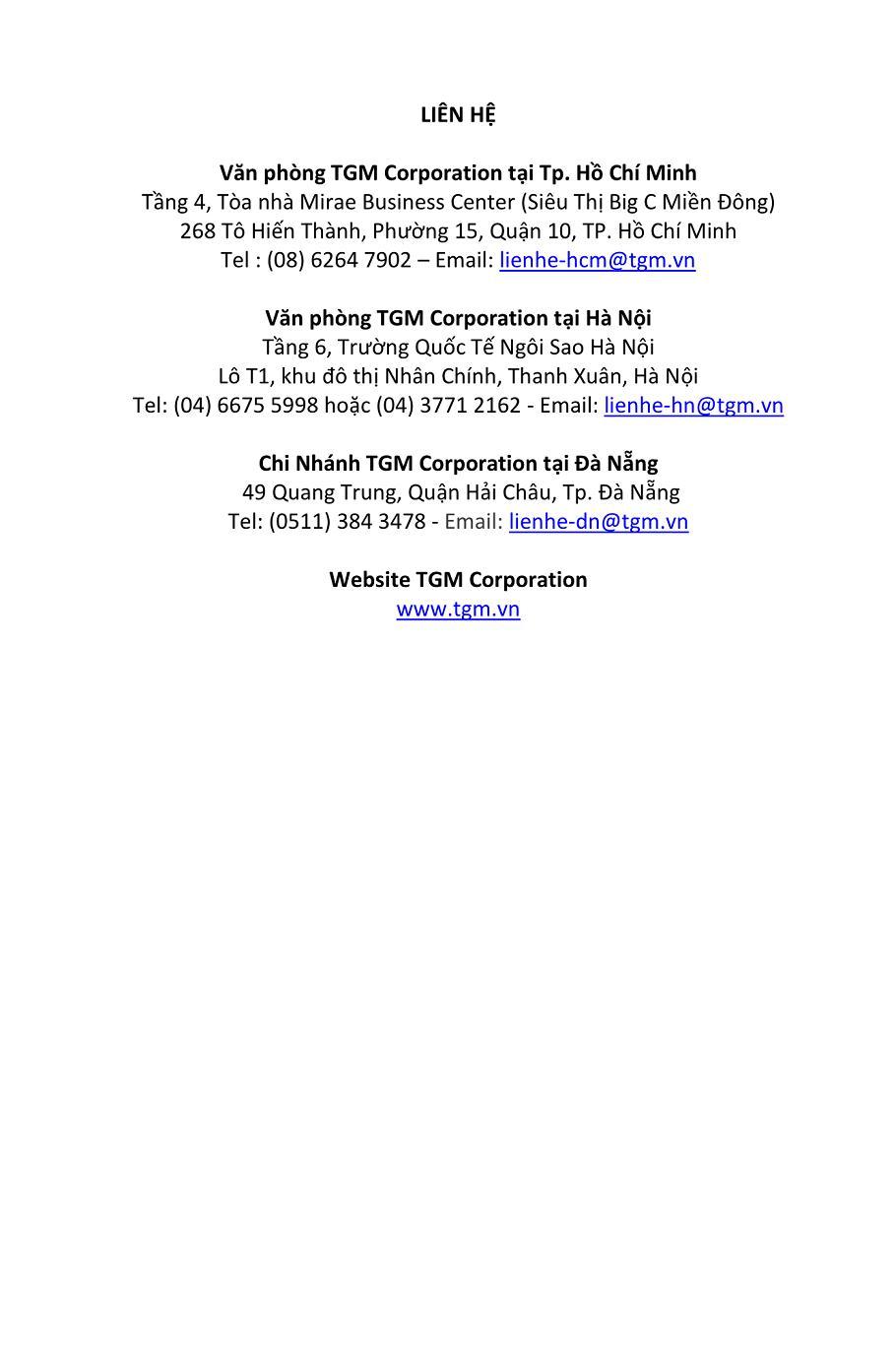 LIÊN HỆ

Văn phòng TGM Corporation tại Tp. Hồ Chí Minh
Tầng 4, Tòa nhà Mirae Business Center (Siêu Thị Big C Miền Đông)
268 Tô Hiến Thành, Phường 15, Quận 10, TP. Hồ Chí Minh
Tel : (08) 6264 7902 – Email: lienhe-hcm@tgm.vn

Văn phòng TGM Corporation tại Hà Nội
Tầng 6, Trường Quốc Tế Ngôi Sao Hà Nội
Lô T1, khu đô thị Nhân Chính, Thanh Xuân, Hà Nội
Tel: (04) 6675 5998 hoặc (04) 3771 2162 - Email: lienhe-hn@tgm.vn

Chi Nhánh TGM Corporation tại Đà Nẵng
49 Quang Trung, Quận Hải Châu, Tp. Đà Nẵng
Tel: (0511) 384 3478 - Email: lienhe-dn@tgm.vn

Website TGM Corporation
www.tgm.vn